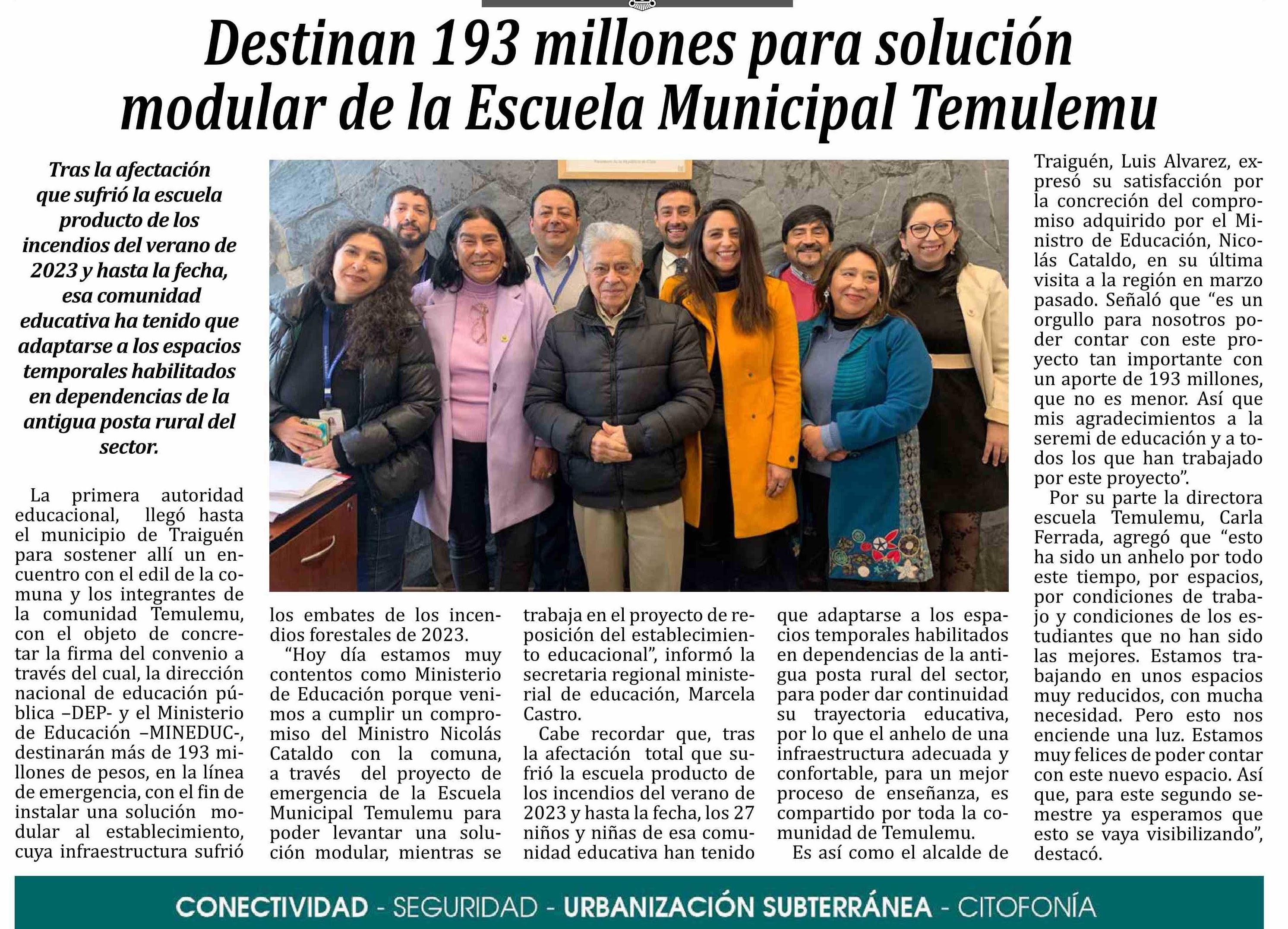 Destinan 193 millones para solución modular de la Escuela Municipal Temulemu

Tras la afectación que sufrió la escuela producto de los incendios del verano de 2023 y hasta la fecha, esa comunidad educativa ha tenido que adaptarse a los espacios temporales habilitados en dependencias de la antigua posta rural del sector.

La primera autoridad educacional, llegó hasta el municipio de Traiguén para sostener allí un encuentro con el edil de la comuna y los integrantes de la comunidad Temulemu, con el objeto de concretar la firma del convenio a través del cual, la dirección nacional de educación pública –DEP- y el Ministerio de Educación –MINEDUC-, destinarán más de 193 millones de pesos, en la línea de emergencia, con el fin de instalar una solución modular al establecimiento, cuya infraestructura sufrió los embates de los incendios forestales de 2023.

“Hoy día estamos muy contentos como Ministerio de Educación porque venimos a cumplir un compromiso del Ministro Nicolás Cataldo con la comuna, a través del proyecto de emergencia de la Escuela Municipal Temulemu para poder levantar una solución modular, mientras se trabaja en el proyecto de reposición del establecimiento educacional”, informó la secretaria regional ministerial de educación, Marcela Castro.

Cabe recordar que, tras la afectación total que sufrió la escuela producto de los incendios del verano de 2023 y hasta la fecha, los 27 niños y niñas de esa comunidad educativa han tenido que adaptarse a los espacios temporales habilitados en dependencias de la antigua posta rural del sector, para poder dar continuidad su trayectoria educativa, por lo que el anhelo de una infraestructura adecuada y confortable, para un mejor proceso de enseñanza, es compartido por toda la comunidad de Temulemu.

Es así como el alcalde de Traiguén, Luis Alvarez, expresó su satisfacción por la concreción del compromiso adquirido por el Ministro de Educación, Nicolás Cataldo, en su última visita a la región en marzo pasado. Señaló que “es un orgullo para nosotros poder contar con este proyecto tan importante con un aporte de 193 millones, que no es menor. Así que mis agradecimientos a la seremi de educación y a todos los que han trabajado por este proyecto”.

Por su parte la directora escuela Temulemu, Carla Ferrada, agregó que “esto ha sido un anhelo por todo este tiempo, por espacios, por condiciones de trabajo y condiciones de los estudiantes que no han sido las mejores. Estamos trabajando en unos espacios muy reducidos, con mucha necesidad. Pero esto nos enciende una luz. Estamos muy felices de poder contar con este nuevo espacio. Así que, para este segundo semestre ya esperamos que esto se vaya visibilizando”, destacó.

CONECTIVIDAD - SEGURIDAD - URBANIZACIÓN SUBTERRÁNEA - CITOFONÍA